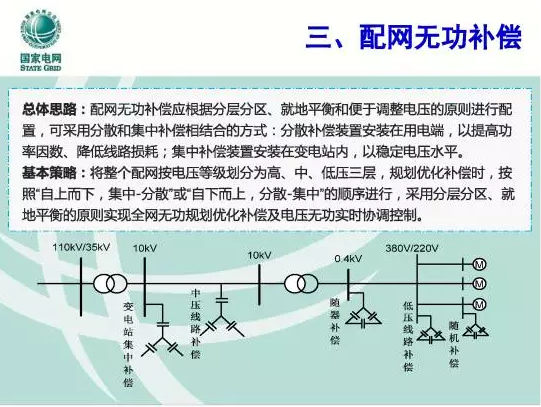 国家电网
STATE GRID

三、配网无功补偿

总体思路：配网无功补偿应根据分层分区、就地平衡和便于调整电压的原则进行配置，可采用分散和集中补偿相结合的方式：分散补偿装置安装在用电端，以提高功率因数、降低线路损耗；集中补偿装置安装在变电站内，以稳定电压水平。
基本策略：将整个配网按电压等级划分为高、中、低压三层，规划优化补偿时，按照“自上而下，集中-分散”或“自下而上，分散-集中”的顺序进行，采用分层分区、就地平衡的原则实现全网无功规划优化补偿及电压无功实时协调控制。

110kV/35kV
10kV
10kV
0.4kV
380V/220V
M
M
M
变电站集中补偿
中压线路补偿
随器补偿
低压线路补偿
随机补偿